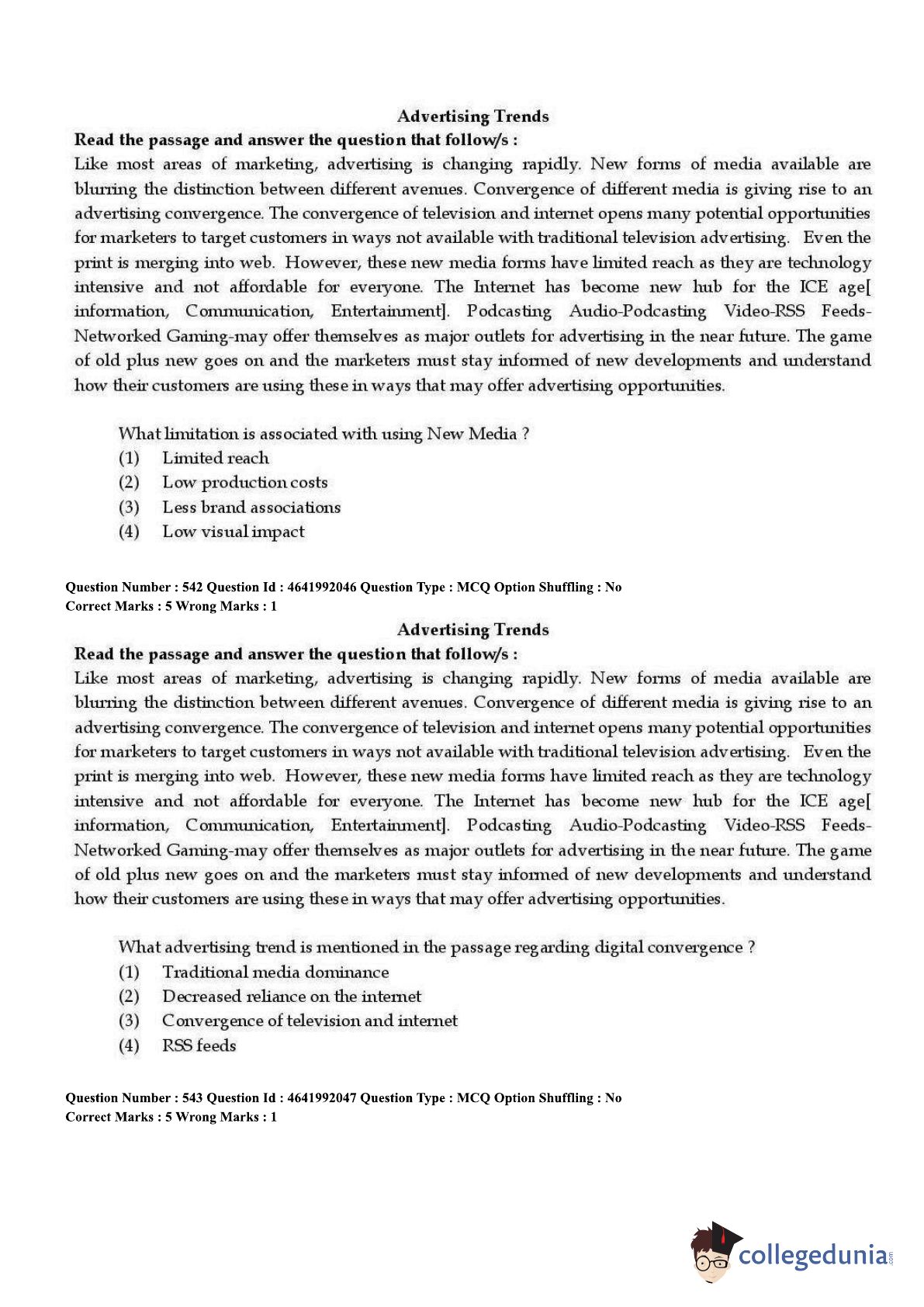 Advertising Trends

Read the passage and answer the question that follow/s :

Like most areas of marketing, advertising is changing rapidly. New forms of media available are blurring the distinction between different avenues. Convergence of different media is giving rise to an advertising convergence. The convergence of television and internet opens many potential opportunities for marketers to target customers in ways not available with traditional television advertising. Even the print is merging into web. However, these new media forms have limited reach as they are technology intensive and not affordable for everyone. The Internet has become new hub for the ICE age[ information, Communication, Entertainment]. Podcasting Audio-Podcasting Video-RSS Feeds-Networked Gaming-may offer themselves as major outlets for advertising in the near future. The game of old plus new goes on and the marketers must stay informed of new developments and understand how their customers are using these in ways that may offer advertising opportunities.

What limitation is associated with using New Media ?

(1) Limited reach

(2) Low production costs

(3) Less brand associations

(4) Low visual impact

Question Number : 542 Question Id : 4641992046 Question Type : MCQ Option Shuffling : No
Correct Marks : 5 Wrong Marks : 1

Advertising Trends

Read the passage and answer the question that follow/s :

Like most areas of marketing, advertising is changing rapidly. New forms of media available are blurring the distinction between different avenues. Convergence of different media is giving rise to an advertising convergence. The convergence of television and internet opens many potential opportunities for marketers to target customers in ways not available with traditional television advertising. Even the print is merging into web. However, these new media forms have limited reach as they are technology intensive and not affordable for everyone. The Internet has become new hub for the ICE age[ information, Communication, Entertainment]. Podcasting Audio-Podcasting Video-RSS Feeds-Networked Gaming-may offer themselves as major outlets for advertising in the near future. The game of old plus new goes on and the marketers must stay informed of new developments and understand how their customers are using these in ways that may offer advertising opportunities.

What advertising trend is mentioned in the passage regarding digital convergence ?

(1) Traditional media dominance

(2) Decreased reliance on the internet

(3) Convergence of television and internet

(4) RSS feeds

Question Number : 543 Question Id : 4641992047 Question Type : MCQ Option Shuffling : No
Correct Marks : 5 Wrong Marks : 1

collegedunia